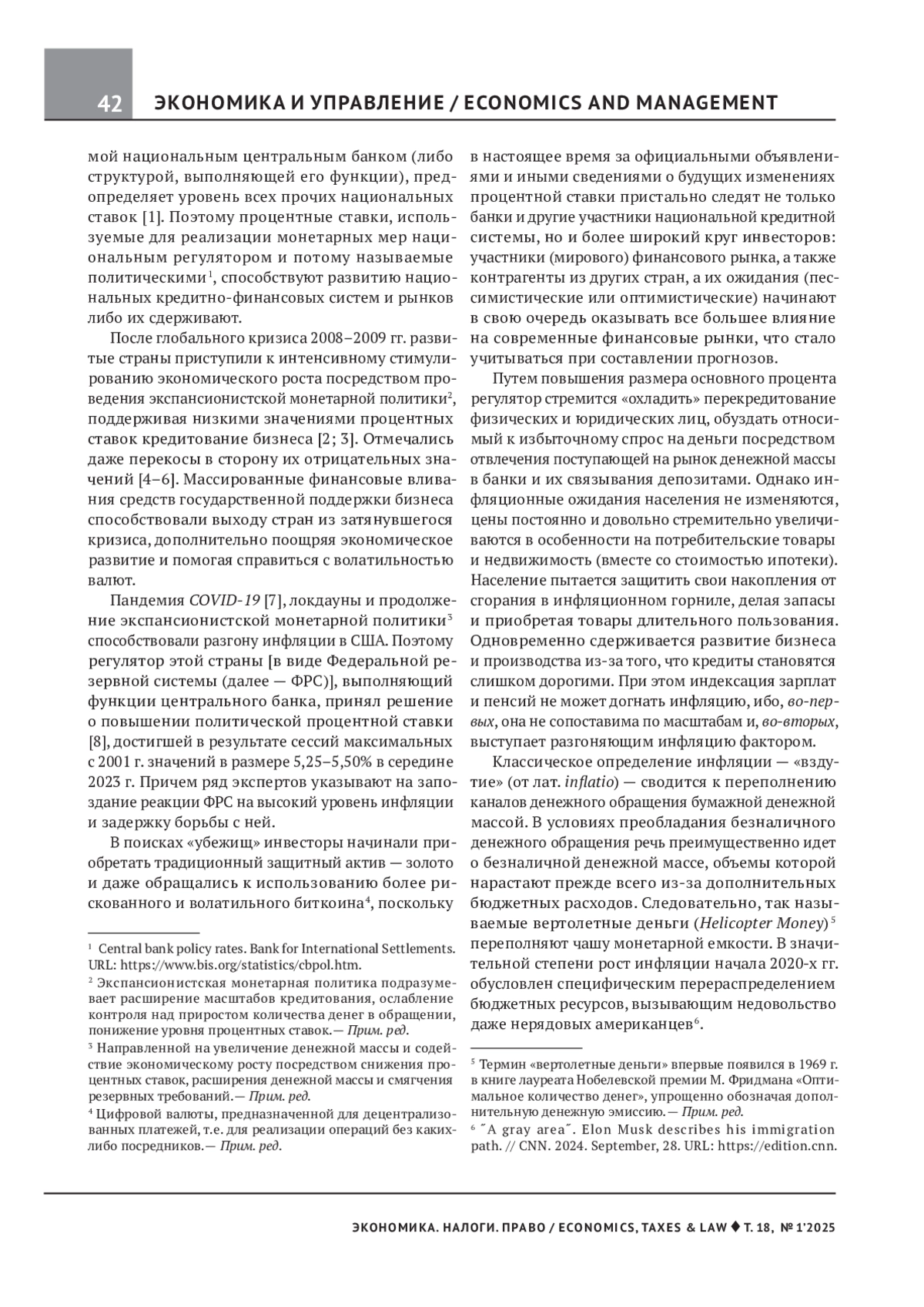 42 ЭКОНОМИКА И УПРАВЛЕНИЕ / ECONOMICS AND MANAGEMENT

мой национальным центральным банком (либо структурой, выполняющей его функции), предопределяет уровень всех прочих национальных ставок [1]. Поэтому процентные ставки, используемые для реализации монетарных мер национальным регулятором и потому называемые политическими$^1$, способствуют развитию национальных кредитно-финансовых систем и рынков либо их сдерживают.

После глобального кризиса 2008–2009 гг. развитые страны приступили к интенсивному стимулированию экономического роста посредством проведения экспансионистской монетарной политики$^2$, поддерживая низкими значениями процентных ставок кредитование бизнеса [2; 3]. Отмечались даже перекосы в сторону их отрицательных значений [4–6]. Массированные финансовые вливания средств государственной поддержки бизнеса способствовали выходу стран из затянувшегося кризиса, дополнительно поощряя экономическое развитие и помогая справиться с волатильностью валют.

Пандемия COVID-19 [7], локдауны и продолжение экспансионистской монетарной политики$^3$ способствовали разгону инфляции в США. Поэтому регулятор этой страны [в виде Федеральной резервной системы (далее — ФРС)], выполняющий функции центрального банка, принял решение о повышении политической процентной ставки [8], достигшей в результате сессий максимальных с 2001 г. значений в размере 5,25–5,50% в середине 2023 г. Причем ряд экспертов указывают на запоздание реакции ФРС на высокий уровень инфляции и задержку борьбы с ней.

В поисках «убежищ» инвесторы начинали приобретать традиционный защитный актив — золото и даже обращались к использованию более рискованного и волатильного биткоина$^4$, поскольку

$^1$ Central bank policy rates. Bank for International Settlements. URL: https://www.bis.org/statistics/cbpol.htm.

$^2$ Экспансионистская монетарная политика подразумевает расширение масштабов кредитования, ослабление контроля над приростом количества денег в обращении, понижение уровня процентных ставок.— Прим. ред.

$^3$ Направленной на увеличение денежной массы и содействие экономическому росту посредством снижения процентных ставок, расширения денежной массы и смягчения резервных требований.— Прим. ред.

$^4$ Цифровой валюты, предназначенной для децентрализованных платежей, т.е. для реализации операций без каких-либо посредников.— Прим. ред.

в настоящее время за официальными объявлениями и иными сведениями о будущих изменениях процентной ставки пристально следят не только банки и другие участники национальной кредитной системы, но и более широкий круг инвесторов: участники (мирового) финансового рынка, а также контрагенты из других стран, а их ожидания (пессимистические или оптимистические) начинают в свою очередь оказывать все большее влияние на современные финансовые рынки, что стало учитываться при составлении прогнозов.

Путем повышения размера основного процента регулятор стремится «охладить» перекредитование физических и юридических лиц, обуздать относимый к избыточному спрос на деньги посредством отвлечения поступающей на рынок денежной массы в банки и их связывания депозитами. Однако инфляционные ожидания населения не изменяются, цены постоянно и довольно стремительно увеличиваются в особенности на потребительские товары и недвижимость (вместе со стоимостью ипотеки). Население пытается защитить свои накопления от сгорания в инфляционном горниле, делая запасы и приобретая товары длительного пользования. Одновременно сдерживается развитие бизнеса и производства из-за того, что кредиты становятся слишком дорогими. При этом индексация зарплат и пенсий не может догнать инфляцию, ибо, во-первых, она не сопоставима по масштабам и, во-вторых, выступает разгоняющим инфляцию фактором.

Классическое определение инфляции — «вздутие» (от лат. inflatio) — сводится к переполнению каналов денежного обращения бумажной денежной массой. В условиях преобладания безналичного денежного обращения речь преимущественно идет о безналичной денежной массе, объемы которой нарастают прежде всего из-за дополнительных бюджетных расходов. Следовательно, так называемые вертолетные деньги (Helicopter Money)$^5$ переполняют чашу монетарной емкости. В значительной степени рост инфляции начала 2020-х гг. обусловлен специфическим перераспределением бюджетных ресурсов, вызывающим недовольство даже нерядовых американцев$^6$.

$^5$ Термин «вертолетные деньги» впервые появился в 1969 г. в книге лауреата Нобелевской премии М. Фридмана «Оптимальное количество денег», упрощенно обозначая дополнительную денежную эмиссию.— Прим. ред.

$^6$ ˝A gray area˝. Elon Musk describes his immigration path. // CNN. 2024. September, 28. URL: https://edition.cnn.

ЭКОНОМИКА. НАЛОГИ. ПРАВО / ECONOMICS, TAXES & LAW ♦ Т. 18, № 1'2025